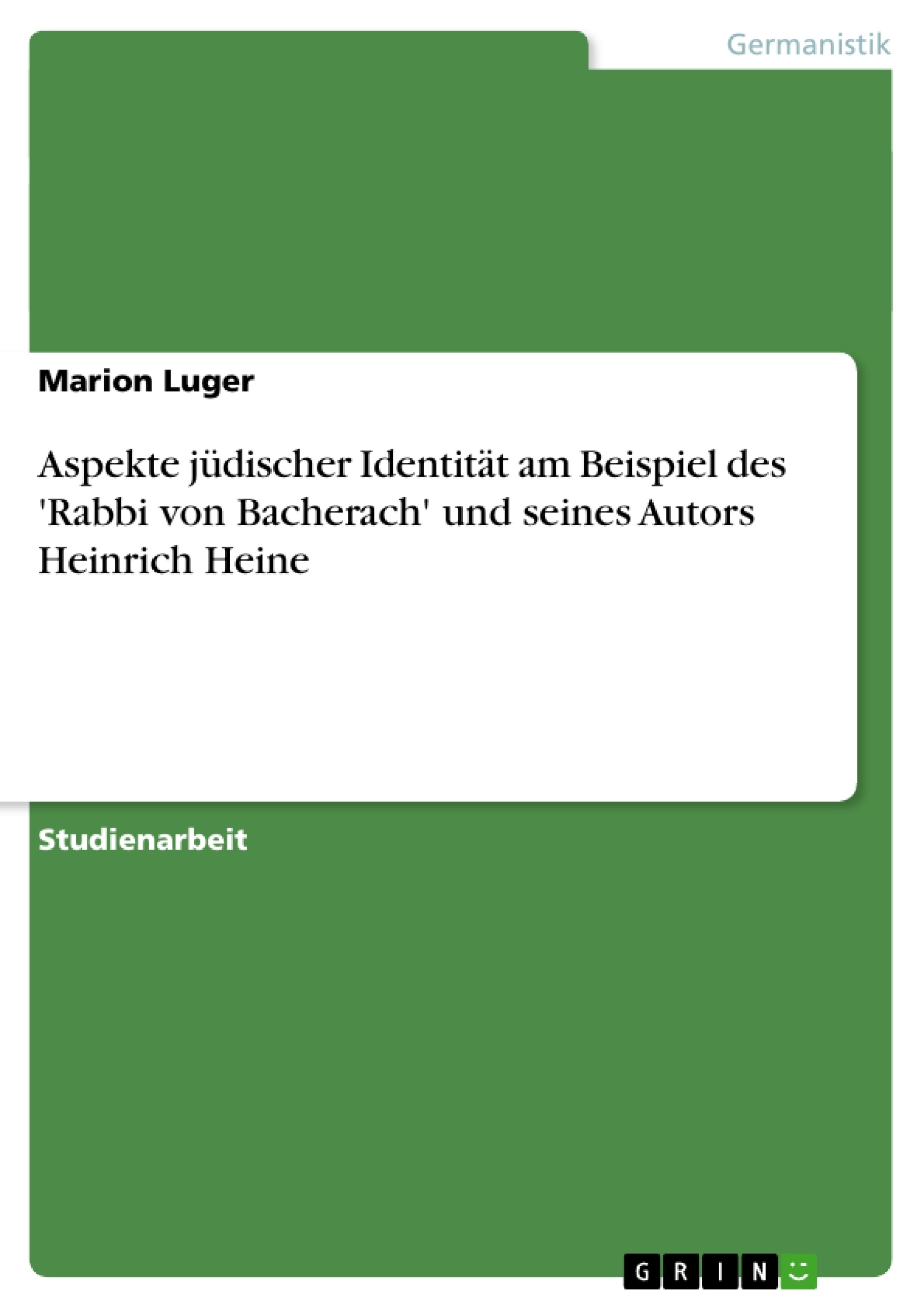 Germanistik

Marion Luger

Aspekte jüdischer Identität am Beispiel des 'Rabbi von Bacherach' und seines Autors Heinrich Heine

Studienarbeit

GRIN